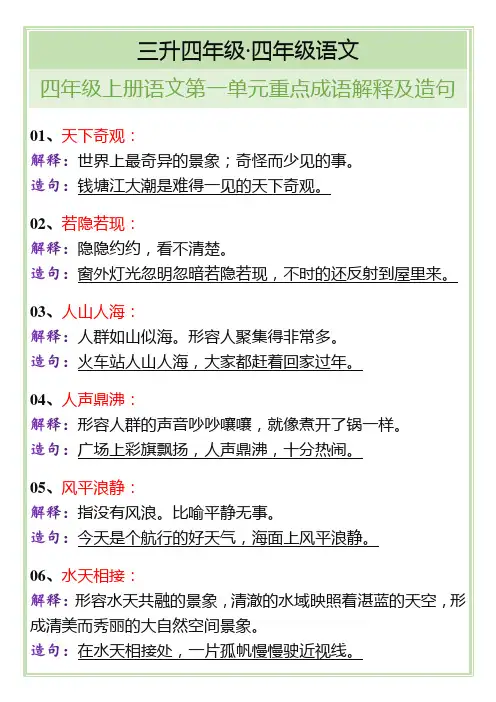 三升四年级·四年级语文

四年级上册语文第一单元重点成语解释及造句

01、天下奇观：
解释：世界上最奇异的景象；奇怪而少见的事。
造句：钱塘江大潮是难得一见的天下奇观。

02、若隐若现：
解释：隐隐约约，看不清楚。
造句：窗外灯光忽明忽暗若隐若现，不时的还反射到屋里来。

03、人山人海：
解释：人群如山似海。形容人聚集得非常多。
造句：火车站人山人海，大家都赶着回家过年。

04、人声鼎沸：
解释：形容人群的声音吵吵嚷嚷，就像煮开了锅一样。
造句：广场上彩旗飘扬，人声鼎沸，十分热闹。

05、风平浪静：
解释：指没有风浪。比喻平静无事。
造句：今天是个航行的好天气，海面上风平浪静。

06、水天相接：
解释：形容水天共融的景象，清澈的水域映照着湛蓝的天空，形成清美而秀丽的大自然空间景象。
造句：在水天相接处，一片孤帆慢慢驶近视线。